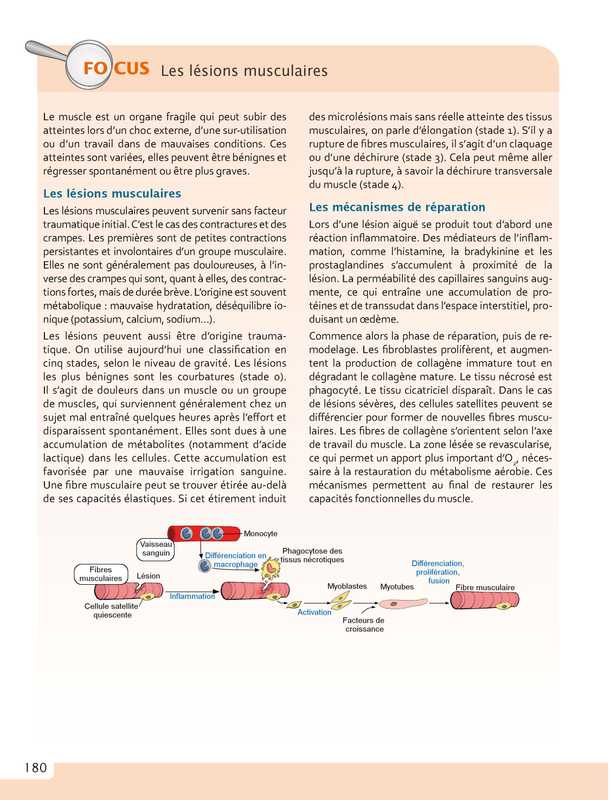 FOCUS Les lésions musculaires

Le muscle est un organe fragile qui peut subir des atteintes lors d'un choc externe, d'une sur-utilisation ou d'un travail dans de mauvaises conditions. Ces atteintes sont variées, elles peuvent être bénignes et régresser spontanément ou être plus graves.

Les lésions musculaires

Les lésions musculaires peuvent survenir sans facteur traumatique initial. C'est le cas des contractures et des crampes. Les premières sont de petites contractions persistantes et involontaires d'un groupe musculaire. Elles ne sont généralement pas douloureuses, à l'inverse des crampes qui sont, quant à elles, des contractions fortes, mais de durée brève. L'origine est souvent métabolique : mauvaise hydratation, déséquilibre ionique (potassium, calcium, sodium...).

Les lésions peuvent aussi être d'origine traumatique. On utilise aujourd'hui une classification en cinq stades, selon le niveau de gravité. Les lésions les plus bénignes sont les courbatures (stade 0). Il s'agit de douleurs dans un muscle ou un groupe de muscles, qui surviennent généralement chez un sujet mal entraîné quelques heures après l'effort et disparaissent spontanément. Elles sont dues à une accumulation de métabolites (notamment d'acide lactique) dans les cellules. Cette accumulation est favorisée par une mauvaise irrigation sanguine. Une fibre musculaire peut se trouver étirée au-delà de ses capacités élastiques. Si cet étirement induit des microlésions mais sans réelle atteinte des tissus musculaires, on parle d'élongation (stade 1). S'il y a rupture de fibres musculaires, il s'agit d'un claquage ou d'une déchirure (stade 3). Cela peut même aller jusqu'à la rupture, à savoir la déchirure transversale du muscle (stade 4).

Les mécanismes de réparation

Lors d'une lésion aiguë se produit tout d'abord une réaction inflammatoire. Des médiateurs de l'inflammation, comme l'histamine, la bradykinine et les prostaglandines s'accumulent à proximité de la lésion. La perméabilité des capillaires sanguins augmente, ce qui entraîne une accumulation de protéines et de transsudat dans l'espace interstitiel, produisant un œdème.

Commence alors la phase de réparation, puis de remodelage. Les fibroblastes prolifèrent, et augmentent la production de collagène immature tout en dégradant le collagène mature. Le tissu nécrosé est phagocyté. Le tissu cicatriciel disparaît. Dans le cas de lésions sévères, des cellules satellites peuvent se différencier pour former de nouvelles fibres musculaires. Les fibres de collagène s'orientent selon l'axe de travail du muscle. La zone lésée se revascularise, ce qui permet un apport plus important d'$O_2$, nécessaire à la restauration du métabolisme aérobie. Ces mécanismes permettent au final de restaurer les capacités fonctionnelles du muscle.

Monocyte
Vaisseau sanguin
Différenciation en macrophage
Phagocytose des tissus nécrotiques
Fibres musculaires
Lésion
Inflammation
Cellule satellite quiescente
Activation
Myoblastes
Myotubes
Facteurs de croissance
Différenciation, prolifération, fusion
Fibre musculaire

180